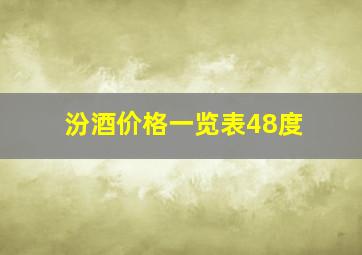 汾酒价格一览表48度